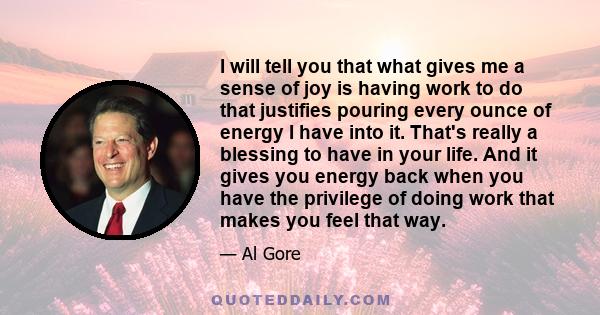 I will tell you that what gives me a sense of joy is having work to do that justifies pouring every ounce of energy I have into it. That's really a blessing to have in your life. And it gives you energy back when you have the privilege of doing work that makes you feel that way.

— Al Gore

QUOTEDDAILY.COM